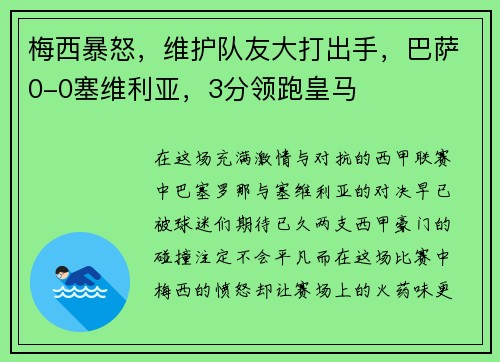 梅西暴怒，维护队友大打出手，巴萨0-0塞维利亚，3分领跑皇马

在这场充满激情与对抗的西甲联赛中巴塞罗那与塞维利亚的对决早已被球迷们期待已久两支西甲豪门的碰撞注定不会平凡而在这场比赛中梅西的愤怒却让赛场上的火药味更